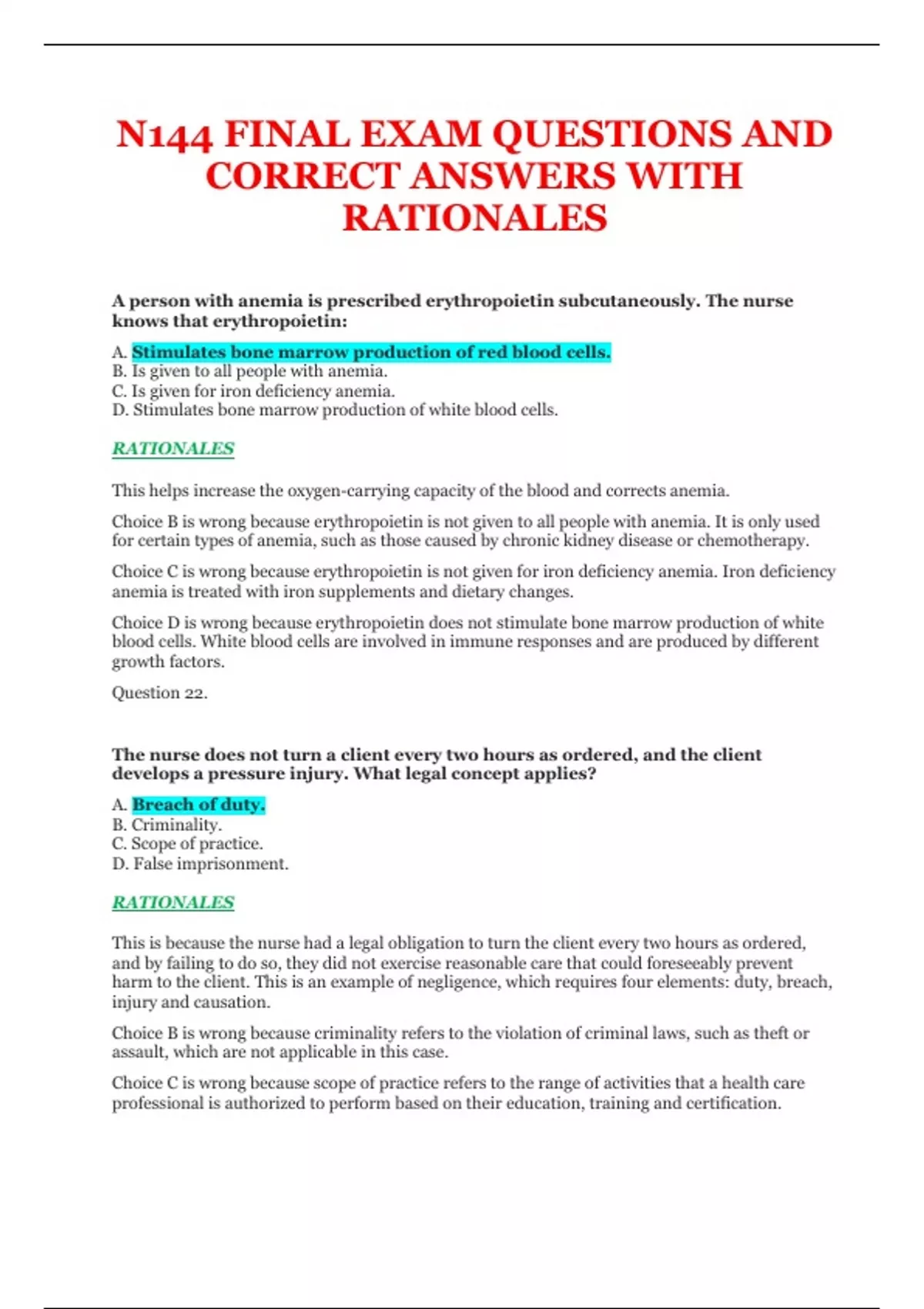 N144 FINAL EXAM QUESTIONS AND CORRECT ANSWERS WITH RATIONALES

A person with anemia is prescribed erythropoietin subcutaneously. The nurse knows that erythropoietin:

A. Stimulates bone marrow production of red blood cells.
B. Is given to all people with anemia.
C. Is given for iron deficiency anemia.
D. Stimulates bone marrow production of white blood cells.

RATIONALES

This helps increase the oxygen-carrying capacity of the blood and corrects anemia.

Choice B is wrong because erythropoietin is not given to all people with anemia. It is only used for certain types of anemia, such as those caused by chronic kidney disease or chemotherapy.

Choice C is wrong because erythropoietin is not given for iron deficiency anemia. Iron deficiency anemia is treated with iron supplements and dietary changes.

Choice D is wrong because erythropoietin does not stimulate bone marrow production of white blood cells. White blood cells are involved in immune responses and are produced by different growth factors.

Question 22.

The nurse does not turn a client every two hours as ordered, and the client develops a pressure injury. What legal concept applies?

A. Breach of duty.
B. Criminality.
C. Scope of practice.
D. False imprisonment.

RATIONALES

This is because the nurse had a legal obligation to turn the client every two hours as ordered, and by failing to do so, they did not exercise reasonable care that could foreseeably prevent harm to the client. This is an example of negligence, which requires four elements: duty, breach, injury and causation.

Choice B is wrong because criminality refers to the violation of criminal laws, such as theft or assault, which are not applicable in this case.

Choice C is wrong because scope of practice refers to the range of activities that a health care professional is authorized to perform based on their education, training and certification.